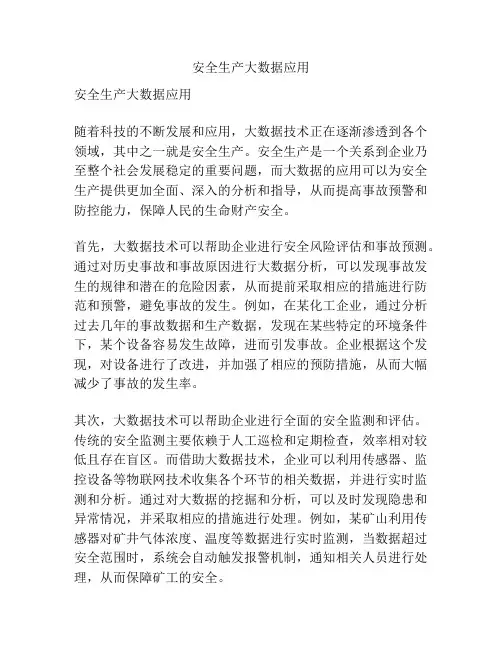 安全生产大数据应用

安全生产大数据应用

随着科技的不断发展和应用，大数据技术正在逐渐渗透到各个领域，其中之一就是安全生产。安全生产是一个关系到企业乃至整个社会发展稳定的重要问题，而大数据的应用可以为安全生产提供更加全面、深入的分析和指导，从而提高事故预警和防控能力，保障人民的生命财产安全。

首先，大数据技术可以帮助企业进行安全风险评估和事故预测。通过对历史事故和事故原因进行大数据分析，可以发现事故发生的规律和潜在的危险因素，从而提前采取相应的措施进行防范和预警，避免事故的发生。例如，在某化工企业，通过分析过去几年的事故数据和生产数据，发现在某些特定的环境条件下，某个设备容易发生故障，进而引发事故。企业根据这个发现，对设备进行了改进，并加强了相应的预防措施，从而大幅减少了事故的发生率。

其次，大数据技术可以帮助企业进行全面的安全监测和评估。传统的安全监测主要依赖于人工巡检和定期检查，效率相对较低且存在盲区。而借助大数据技术，企业可以利用传感器、监控设备等物联网技术收集各个环节的相关数据，并进行实时监测和分析。通过对大数据的挖掘和分析，可以及时发现隐患和异常情况，并采取相应的措施进行处理。例如，某矿山利用传感器对矿井气体浓度、温度等数据进行实时监测，当数据超过安全范围时，系统会自动触发报警机制，通知相关人员进行处理，从而保障矿工的安全。